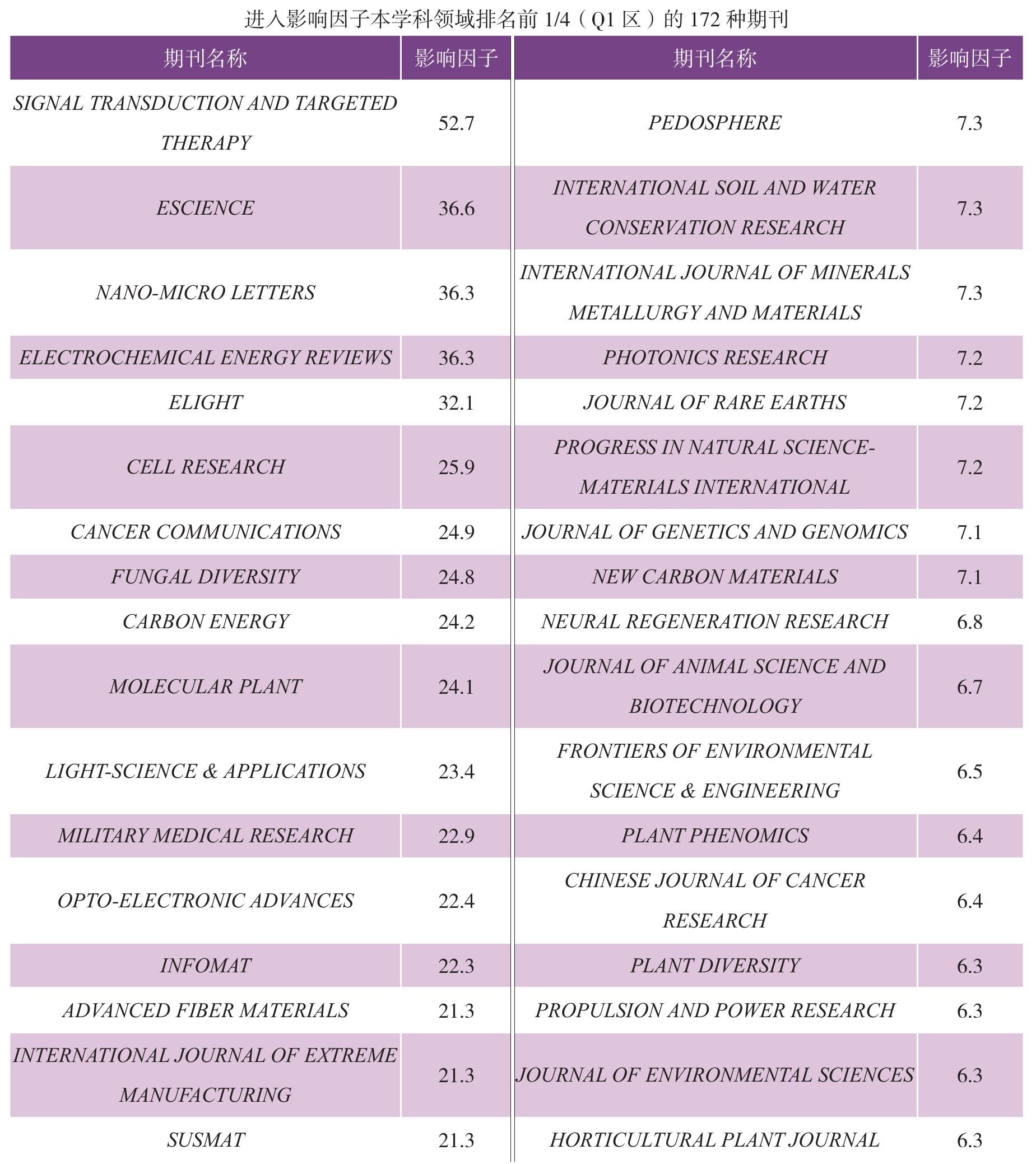 进入影响因子本学科领域排名前1/4（Q1区）的172种期刊

| 期刊名称 | 影响因子 | 期刊名称 | 影响因子 |
|---|---|---|---|
| SIGNAL TRANSDUCTION AND TARGETED THERAPY | 52.7 | PEDOSPHERE | 7.3 |
| ESCIENCE | 36.6 | INTERNATIONAL SOIL AND WATER CONSERVATION RESEARCH | 7.3 |
| NANO-MICRO LETTERS | 36.3 | INTERNATIONAL JOURNAL OF MINERALS METALLURGY AND MATERIALS | 7.3 |
| ELECTROCHEMICAL ENERGY REVIEWS | 36.3 | PHOTONICS RESEARCH | 7.2 |
| ELIGHT | 32.1 | JOURNAL OF RARE EARTHS | 7.2 |
| CELL RESEARCH | 25.9 | PROGRESS IN NATURAL SCIENCE-MATERIALS INTERNATIONAL | 7.2 |
| CANCER COMMUNICATIONS | 24.9 | JOURNAL OF GENETICS AND GENOMICS | 7.1 |
| FUNGAL DIVERSITY | 24.8 | NEW CARBON MATERIALS | 7.1 |
| CARBON ENERGY | 24.2 | NEURAL REGENERATION RESEARCH | 6.8 |
| MOLECULAR PLANT | 24.1 | JOURNAL OF ANIMAL SCIENCE AND BIOTECHNOLOGY | 6.7 |
| LIGHT-SCIENCE & APPLICATIONS | 23.4 | FRONTIERS OF ENVIRONMENTAL SCIENCE & ENGINEERING | 6.5 |
| MILITARY MEDICAL RESEARCH | 22.9 | PLANT PHENOMICS | 6.4 |
| OPTO-ELECTRONIC ADVANCES | 22.4 | CHINESE JOURNAL OF CANCER RESEARCH | 6.4 |
| INFOMAT | 22.3 | PLANT DIVERSITY | 6.3 |
| ADVANCED FIBER MATERIALS | 21.3 | PROPULSION AND POWER RESEARCH | 6.3 |
| INTERNATIONAL JOURNAL OF EXTREME MANUFACTURING | 21.3 | JOURNAL OF ENVIRONMENTAL SCIENCES | 6.3 |
| SUSMAT | 21.3 | HORTICULTURAL PLANT JOURNAL | 6.3 |